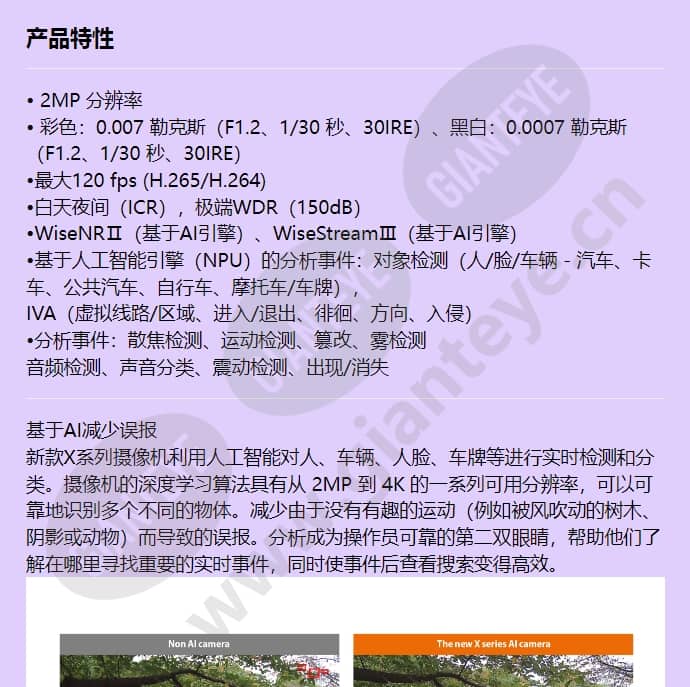 产品特性

• 2MP 分辨率
• 彩色：0.007 勒克斯（F1.2、1/30 秒、30IRE）、黑白：0.0007 勒克斯（F1.2、1/30 秒、30IRE）
•最大120 fps (H.265/H.264)
•白天夜间（ICR），极端WDR（150dB）
•WiseNRⅡ（基于AI引擎）、WiseStreamⅢ（基于AI引擎）
•基于人工智能引擎（NPU）的分析事件：对象检测（人/脸/车辆 - 汽车、卡车、公共汽车、自行车、摩托车/车牌），
IVA（虚拟线路/区域、进入/退出、徘徊、方向、入侵）
•分析事件：散焦检测、运动检测、篡改、雾检测
音频检测、声音分类、震动检测、出现/消失

基于AI减少误报
新款X系列摄像机利用人工智能对人、车辆、人脸、车牌等进行实时检测和分类。摄像机的深度学习算法具有从 2MP 到 4K 的一系列可用分辨率，可以可靠地识别多个不同的物体。减少由于没有有趣的运动（例如被风吹动的树木、阴影或动物）而导致的误报。分析成为操作员可靠的第二双眼睛，帮助他们了解在哪里寻找重要的实时事件，同时使事件后查看搜索变得高效。

Non AI camera

The new X series AI camera

GIANTEYE
www.gianteye.cn